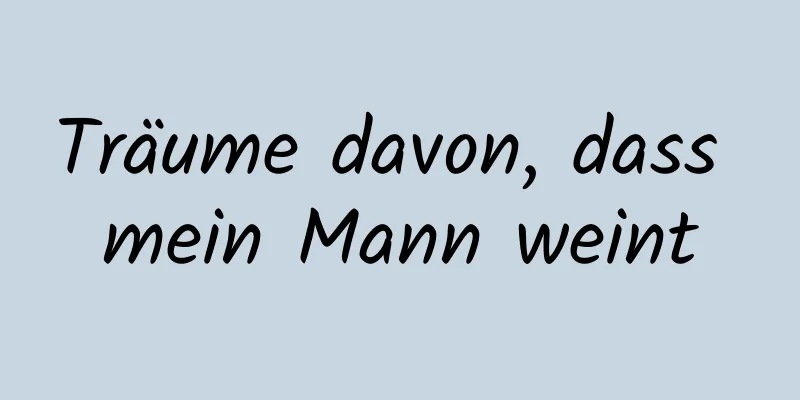 Träume davon, dass mein Mann weint